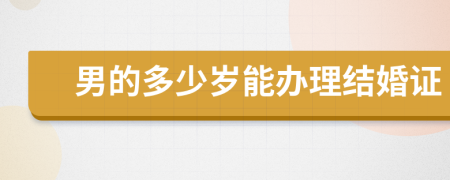 男的多少岁能办理结婚证